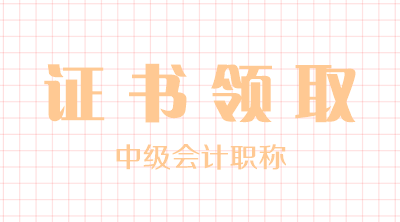 证书领取

中级会计职称